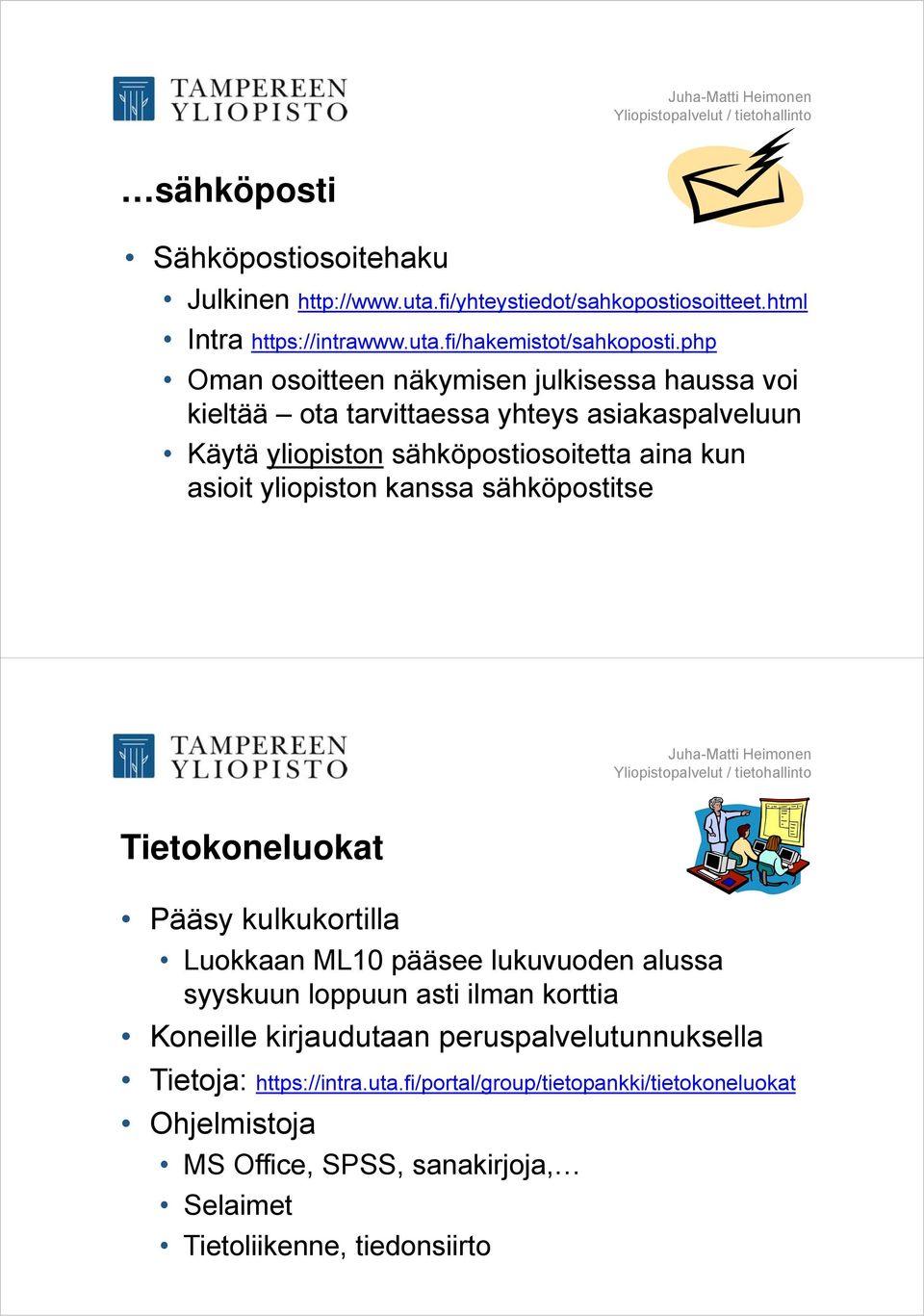 TAMPEREEN YLIOPISTO

Juha-Matti Heimonen
Yliopistopalvelut / tietohallinto

…sähköposti

• Sähköpostiosoitehaku
• Julkinen http://www.uta.fi/yhteystiedot/sahkopostiosoitteet.html
• Intra https://intrawww.uta.fi/hakemistot/sahkoposti.php
• Oman osoitteen näkymisen julkisessa haussa voi kieltää – ota tarvittaessa yhteys asiakaspalveluun
• Käytä yliopiston sähköpostiosoitetta aina kun asioit yliopiston kanssa sähköpostitse

TAMPEREEN YLIOPISTO

Juha-Matti Heimonen
Yliopistopalvelut / tietohallinto

Tietokoneluokat

• Pääsy kulkukortilla
• Luokkaan ML10 pääsee lukuvuoden alussa syyskuun loppuun asti ilman korttia
• Koneille kirjaudutaan peruspalvelutunnuksella
• Tietoja: https://intra.uta.fi/portal/group/tietopankki/tietokoneluokat
• Ohjelmistoja
• MS Office, SPSS, sanakirjoja,…
• Selaimet
• Tietoliikenne, tiedonsiirto